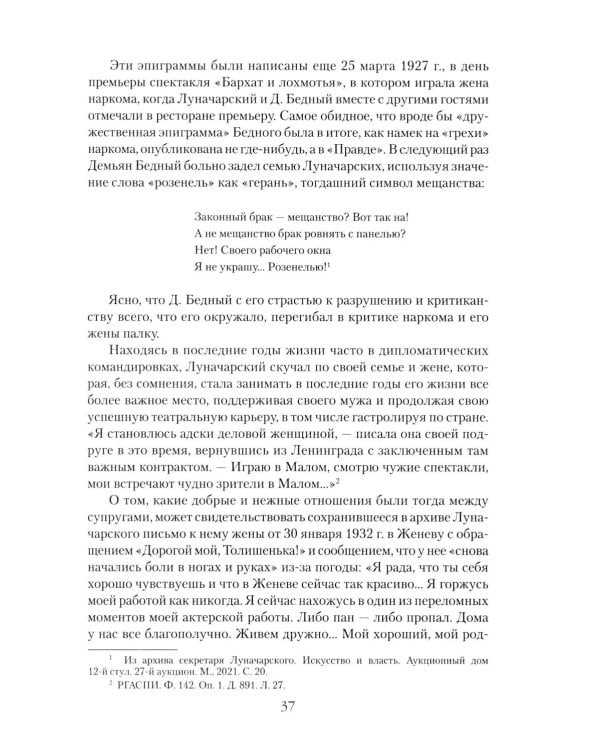 Эти эпиграммы были написаны еще 25 марта 1927 г., в день премьеры спектакля «Бархат и лохмотья», в котором играла жена наркома, когда Луначарский и Д. Бедный вместе с другими гостями отмечали в ресторане премьеру. Самое обидное, что вроде бы «дружественная эпиграмма» Бедного была в итоге, как намек на «грехи» наркома, опубликована не где-нибудь, а в «Правде». В следующий раз Демьян Бедный больно задел семью Луначарских, используя значение слова «розенель» как «герань», тогдашний символ мещанства:

Законный брак — мещанство? Вот так на!
А не мещанство брак ровнять с панелью?
Нет! Своего рабочего окна
Я не украшу... Розенелью!$^1$

Ясно, что Д. Бедный с его страстью к разрушению и критиканству всего, что его окружало, перегибал в критике наркома и его жены палку.

Находясь в последние годы жизни часто в дипломатических командировках, Луначарский скучал по своей семье и жене, которая, без сомнения, стала занимать в последние годы его жизни все более важное место, поддерживая своего мужа и продолжая свою успешную театральную карьеру, в том числе гастролируя по стране. «Я становлюсь адски деловой женщиной, — писала она своей подруге в это время, вернувшись из Ленинграда с заключенным там важным контрактом. — Играю в Малом, смотрю чужие спектакли, мои встречают чудно зрители в Малом...»$^2$

О том, какие добрые и нежные отношения были тогда между супругами, может свидетельствовать сохранившееся в архиве Луначарского письмо к нему жены от 30 января 1932 г. в Женеву с обращением «Дорогой мой, Толишенька!» и сообщением, что у нее «снова начались боли в ногах и руках» из-за погоды: «Я рада, что ты себя хорошо чувствуешь и что в Женеве сейчас так красиво... Я горжусь моей работой как никогда. Я сейчас нахожусь в один из переломных моментов моей актерской работы. Либо пан — либо пропал. Дома у нас все благополучно. Живем дружно... Мой хороший, мой род-

$^1$ Из архива секретаря Луначарского. Искусство и власть. Аукционный дом 12-й стул. 27-й аукцион. М., 2021. С. 20.
$^2$ РГАСПИ. Ф. 142. Оп. 1. Д. 891. Л. 27.

37